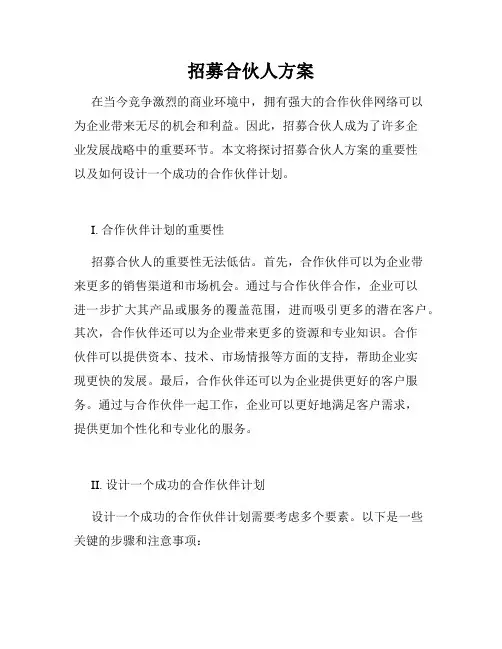 招募合伙人方案

在当今竞争激烈的商业环境中，拥有强大的合作伙伴网络可以为企业带来无尽的机会和利益。因此，招募合伙人成为了许多企业发展战略中的重要环节。本文将探讨招募合伙人方案的重要性以及如何设计一个成功的合作伙伴计划。

I. 合作伙伴计划的重要性

招募合伙人的重要性无法低估。首先，合作伙伴可以为企业带来更多的销售渠道和市场机会。通过与合作伙伴合作，企业可以进一步扩大其产品或服务的覆盖范围，进而吸引更多的潜在客户。其次，合作伙伴还可以为企业带来更多的资源和专业知识。合作伙伴可以提供资本、技术、市场情报等方面的支持，帮助企业实现更快的发展。最后，合作伙伴还可以为企业提供更好的客户服务。通过与合作伙伴一起工作，企业可以更好地满足客户需求，提供更加个性化和专业化的服务。

II. 设计一个成功的合作伙伴计划

设计一个成功的合作伙伴计划需要考虑多个要素。以下是一些关键的步骤和注意事项：